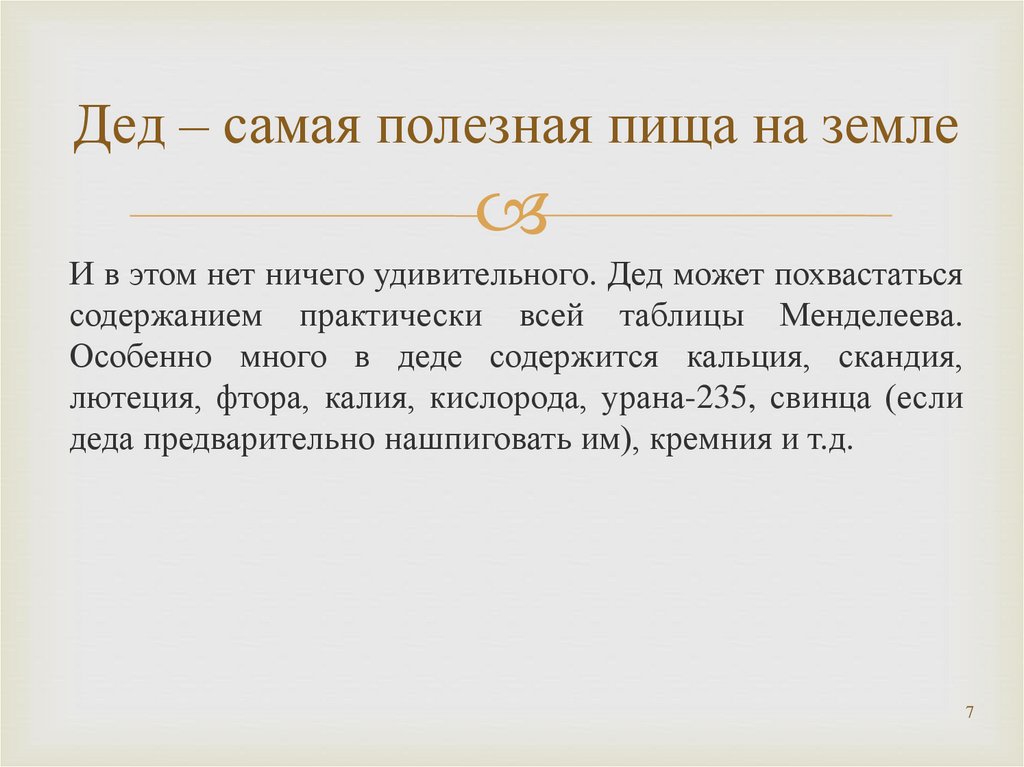 Дед – самая полезная пища на земле

И в этом нет ничего удивительного. Дед может похвастаться содержанием практически всей таблицы Менделеева. Особенно много в деде содержится кальция, скандия, лютеция, фтора, калия, кислорода, урана-235, свинца (если деда предварительно нашпиговать им), кремния и т.д.

7